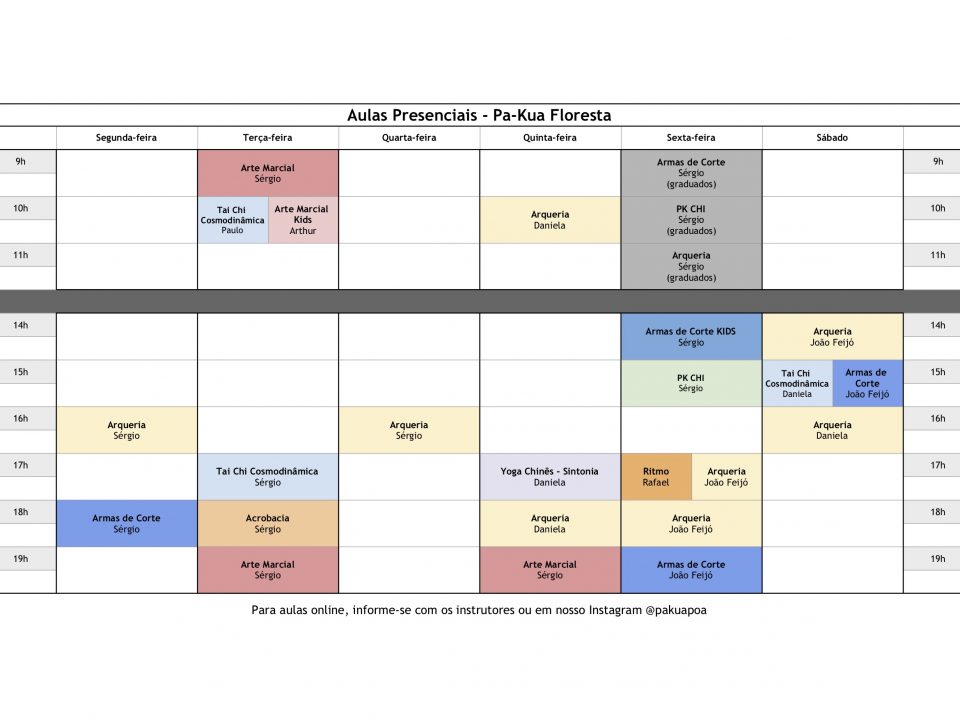 Aulas Presenciais - Pa-Kua Floresta

| | Segunda-feira | Terça-feira | Quarta-feira | Quinta-feira | Sexta-feira | Sábado | |
|---|---|---|---|---|---|---|---|
| 9h | | Arte Marcial Sérgio | | | Armas de Corte Sérgio (graduados) | | 9h |
| 10h | | Tai Chi Cosmodinâmica Paulo / Arte Marcial Kids Arthur | | Arqueria Daniela | PK CHI Sérgio (graduados) | | 10h |
| 11h | | | | | Arqueria Sérgio (graduados) | | 11h |
| 14h | | | | | Armas de Corte KIDS Sérgio | Arqueria João Feijó | 14h |
| 15h | | | | | PK CHI Sérgio | Tai Chi Cosmodinâmica Daniela / Armas de Corte João Feijó | 15h |
| 16h | Arqueria Sérgio | | Arqueria Sérgio | | | Arqueria Daniela | 16h |
| 17h | | Tai Chi Cosmodinâmica Sérgio | | Yoga Chinês - Sintonia Daniela | Ritmo Rafael / Arqueria João Feijó | | 17h |
| 18h | Armas de Corte Sérgio | Acrobacia Sérgio | | Arqueria Daniela | Arqueria João Feijó | | 18h |
| 19h | | Arte Marcial Sérgio | | Arte Marcial Sérgio | Armas de Corte João Feijó | | 19h |

Para aulas online, informe-se com os instrutores ou em nosso Instagram @pakuapoa